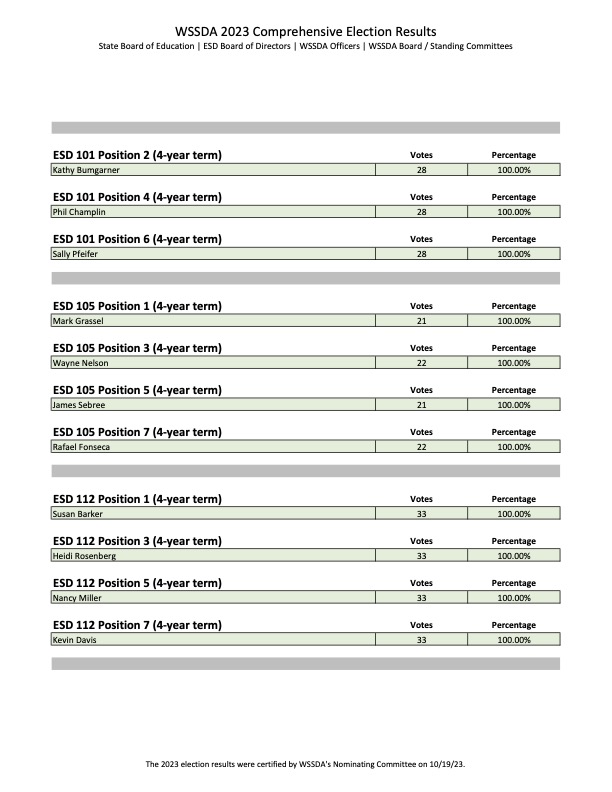 WSSDA 2023 Comprehensive Election Results
State Board of Education | ESD Board of Directors | WSSDA Officers | WSSDA Board / Standing Committees

| ESD 101 Position 2 (4-year term) | Votes | Percentage |
|---|---|---|
| Kathy Bumgarner | 28 | 100.00% |

| ESD 101 Position 4 (4-year term) | Votes | Percentage |
|---|---|---|
| Phil Champlin | 28 | 100.00% |

| ESD 101 Position 6 (4-year term) | Votes | Percentage |
|---|---|---|
| Sally Pfeifer | 28 | 100.00% |

| ESD 105 Position 1 (4-year term) | Votes | Percentage |
|---|---|---|
| Mark Grassel | 21 | 100.00% |

| ESD 105 Position 3 (4-year term) | Votes | Percentage |
|---|---|---|
| Wayne Nelson | 22 | 100.00% |

| ESD 105 Position 5 (4-year term) | Votes | Percentage |
|---|---|---|
| James Sebree | 21 | 100.00% |

| ESD 105 Position 7 (4-year term) | Votes | Percentage |
|---|---|---|
| Rafael Fonseca | 22 | 100.00% |

| ESD 112 Position 1 (4-year term) | Votes | Percentage |
|---|---|---|
| Susan Barker | 33 | 100.00% |

| ESD 112 Position 3 (4-year term) | Votes | Percentage |
|---|---|---|
| Heidi Rosenberg | 33 | 100.00% |

| ESD 112 Position 5 (4-year term) | Votes | Percentage |
|---|---|---|
| Nancy Miller | 33 | 100.00% |

| ESD 112 Position 7 (4-year term) | Votes | Percentage |
|---|---|---|
| Kevin Davis | 33 | 100.00% |

The 2023 election results were certified by WSSDA's Nominating Committee on 10/19/23.